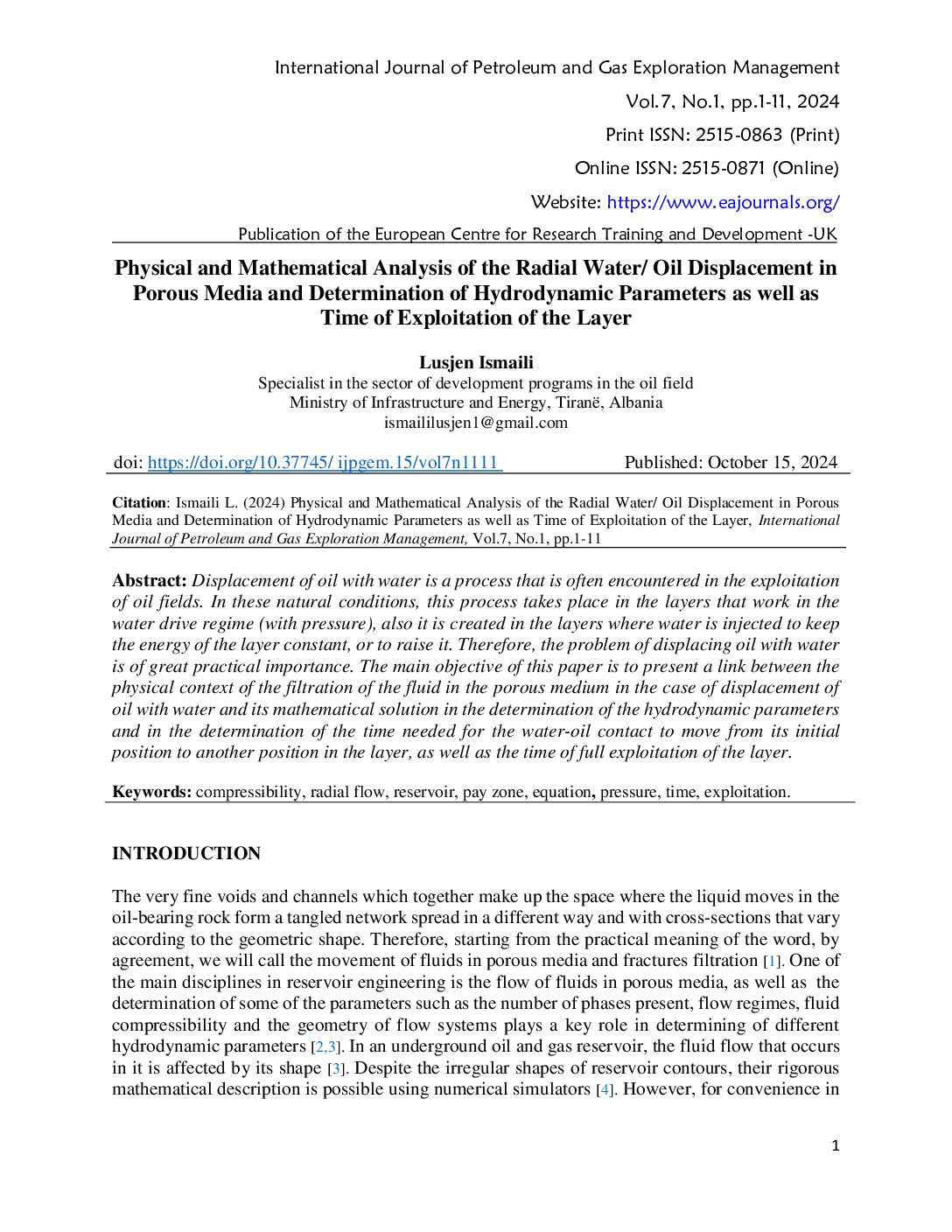 International Journal of Petroleum and Gas Exploration Management

Vol.7, No.1, pp.1-11, 2024

Print ISSN: 2515-0863 (Print)

Online ISSN: 2515-0871 (Online)

Website: https://www.eajournals.org/

Publication of the European Centre for Research Training and Development -UK

Physical and Mathematical Analysis of the Radial Water/ Oil Displacement in Porous Media and Determination of Hydrodynamic Parameters as well as Time of Exploitation of the Layer

Lusjen Ismaili
Specialist in the sector of development programs in the oil field
Ministry of Infrastructure and Energy, Tiranë, Albania
ismaililusjen1@gmail.com

doi: https://doi.org/10.37745/ ijpgem.15/vol7n1111 Published: October 15, 2024

Citation: Ismaili L. (2024) Physical and Mathematical Analysis of the Radial Water/ Oil Displacement in Porous Media and Determination of Hydrodynamic Parameters as well as Time of Exploitation of the Layer, International Journal of Petroleum and Gas Exploration Management, Vol.7, No.1, pp.1-11

Abstract: Displacement of oil with water is a process that is often encountered in the exploitation of oil fields. In these natural conditions, this process takes place in the layers that work in the water drive regime (with pressure), also it is created in the layers where water is injected to keep the energy of the layer constant, or to raise it. Therefore, the problem of displacing oil with water is of great practical importance. The main objective of this paper is to present a link between the physical context of the filtration of the fluid in the porous medium in the case of displacement of oil with water and its mathematical solution in the determination of the hydrodynamic parameters and in the determination of the time needed for the water-oil contact to move from its initial position to another position in the layer, as well as the time of full exploitation of the layer.

Keywords: compressibility, radial flow, reservoir, pay zone, equation, pressure, time, exploitation.

INTRODUCTION

The very fine voids and channels which together make up the space where the liquid moves in the oil-bearing rock form a tangled network spread in a different way and with cross-sections that vary according to the geometric shape. Therefore, starting from the practical meaning of the word, by agreement, we will call the movement of fluids in porous media and fractures filtration [1]. One of the main disciplines in reservoir engineering is the flow of fluids in porous media, as well as the determination of some of the parameters such as the number of phases present, flow regimes, fluid compressibility and the geometry of flow systems plays a key role in determining of different hydrodynamic parameters [2,3]. In an underground oil and gas reservoir, the fluid flow that occurs in it is affected by its shape [3]. Despite the irregular shapes of reservoir contours, their rigorous mathematical description is possible using numerical simulators [4]. However, for convenience in

1